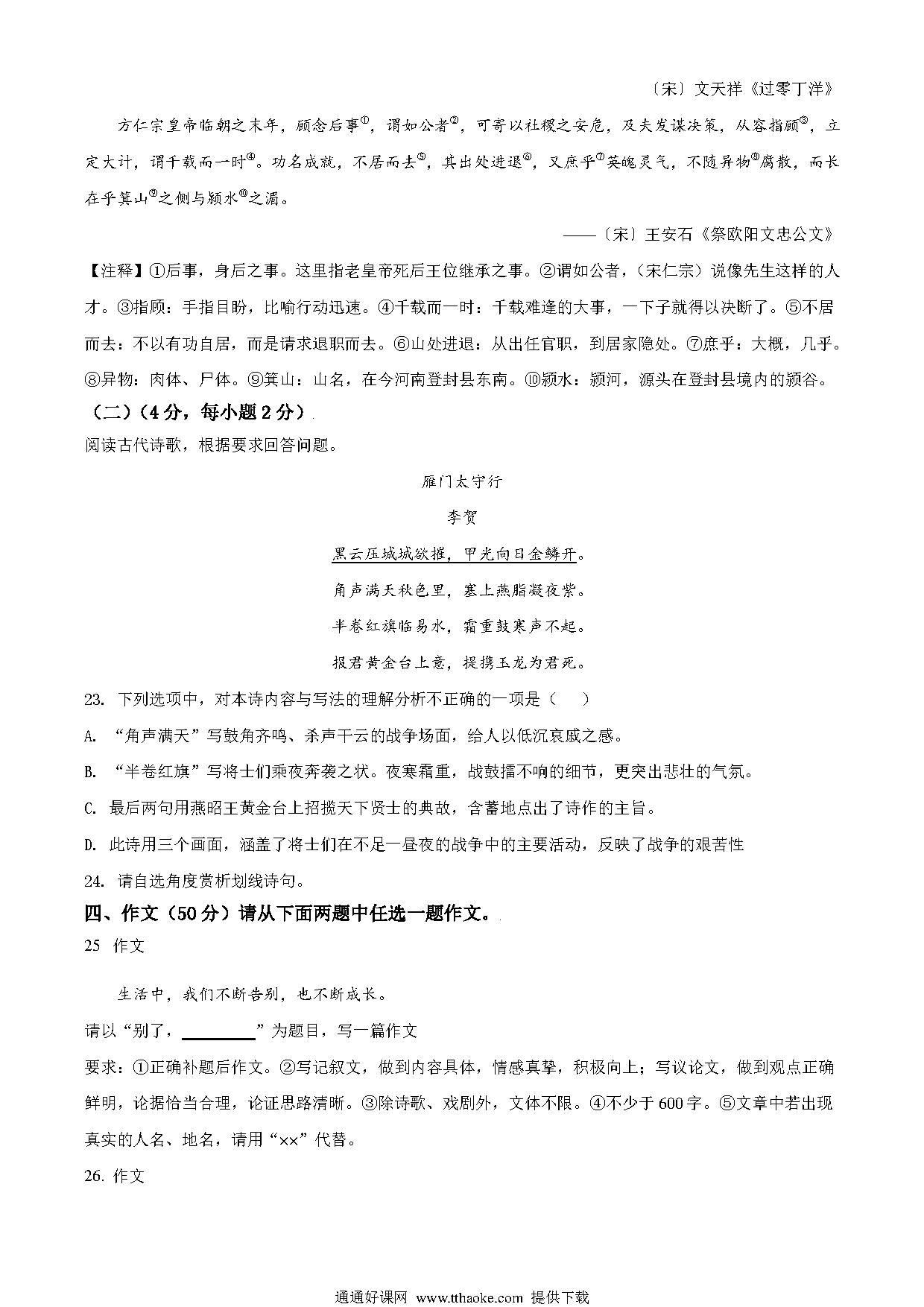 〔宋〕文天祥《过零丁洋》

方仁宗皇帝临朝之末年，顾念后事①，谓如公者②，可寄以社稷之安危，及夫发谋决策，从容指顾③，立定大计，谓千载而一时④。功名成就，不居而去⑤，其出处进退⑥，又庶乎⑦英魄灵气，不随异物⑧腐散，而长在乎箕山⑨之侧与颍水⑩之湄。

——〔宋〕王安石《祭欧阳文忠公文》

【注释】①后事，身后之事。这里指老皇帝死后王位继承之事。②谓如公者，（宋仁宗）说像先生这样的人才。③指顾：手指目盼，比喻行动迅速。④千载而一时：千载难逢的大事，一下子就得以决断了。⑤不居而去：不以有功自居，而是请求退职而去。⑥山处进退：从出任官职，到居家隐处。⑦庶乎：大概，几乎。⑧异物：肉体、尸体。⑨箕山：山名，在今河南登封县东南。⑩颍水：颍河，源头在登封县境内的颍谷。

（二）（4分，每小题2分）

阅读古代诗歌，根据要求回答问题。

雁门太守行

李贺

黑云压城城欲摧，甲光向日金鳞开。

角声满天秋色里，塞上燕脂凝夜紫。

半卷红旗临易水，霜重鼓寒声不起。

报君黄金台上意，提携玉龙为君死。

23. 下列选项中，对本诗内容与写法的理解分析不正确的一项是（　）

A. “角声满天”写鼓角齐鸣、杀声干云的战争场面，给人以低沉哀戚之感。

B. “半卷红旗”写将士们乘夜奔袭之状。夜寒霜重，战鼓擂不响的细节，更突出悲壮的气氛。

C. 最后两句用燕昭王黄金台上招揽天下贤士的典故，含蓄地点出了诗作的主旨。

D. 此诗用三个画面，涵盖了将士们在不足一昼夜的战争中的主要活动，反映了战争的艰苦性

24. 请自选角度赏析划线诗句。

四、作文（50分）请从下面两题中任选一题作文。

25 作文

生活中，我们不断告别，也不断成长。

请以“别了，________”为题目，写一篇作文

要求：①正确补题后作文。②写记叙文，做到内容具体，情感真挚，积极向上；写议论文，做到观点正确鲜明，论据恰当合理，论证思路清晰。③除诗歌、戏剧外，文体不限。④不少于600字。⑤文章中若出现真实的人名、地名，请用“××”代替。

26. 作文

通通好课网 www.tthaoke.com 提供下载